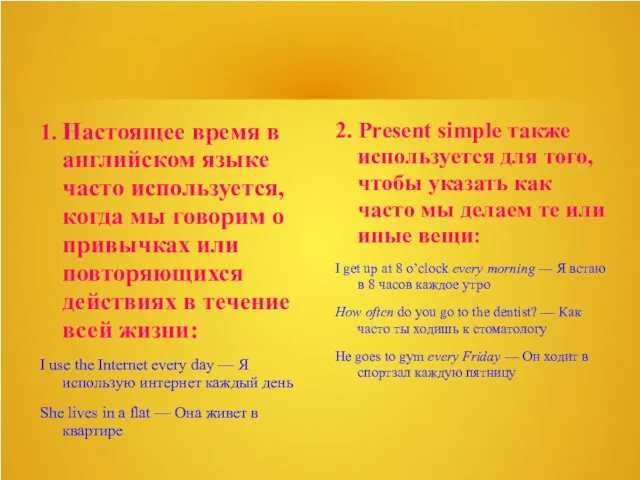 1. Настоящее время в английском языке часто используется, когда мы говорим о привычках или повторяющихся действиях в течение всей жизни:

I use the Internet every day — Я использую интернет каждый день

She lives in a flat — Она живет в квартире

2. Present simple также используется для того, чтобы указать как часто мы делаем те или иные вещи:

I get up at 8 o'clock every morning — Я встаю в 8 часов каждое утро

How often do you go to the dentist? — Как часто ты ходишь к стоматологу

He goes to gym every Friday — Он ходит в спортзал каждую пятницу